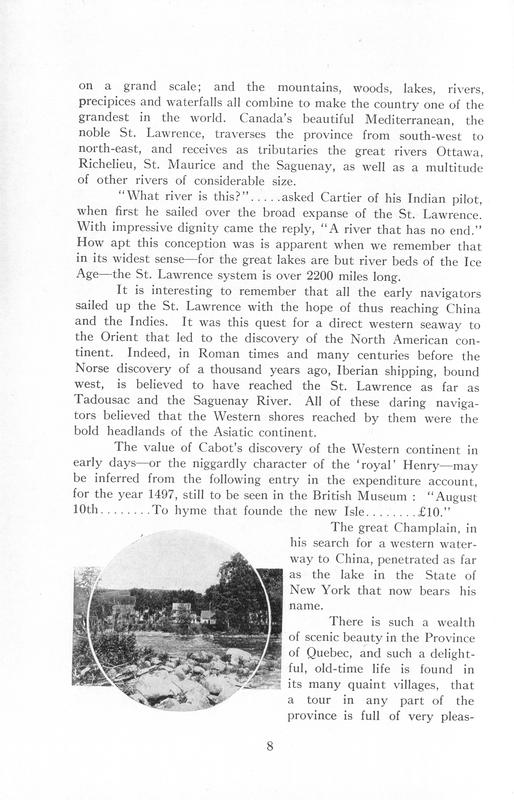 on a grand scale; and the mountains, woods, lakes, rivers, precipices and waterfalls all combine to make the country one of the grandest in the world. Canada's beautiful Mediterranean, the noble St. Lawrence, traverses the province from south-west to north-east, and receives as tributaries the great rivers Ottawa, Richelieu, St. Maurice and the Saguenay, as well as a multitude of other rivers of considerable size.

"What river is this?".....asked Cartier of his Indian pilot, when first he sailed over the broad expanse of the St. Lawrence. With impressive dignity came the reply, "A river that has no end." How apt this conception was is apparent when we remember that in its widest sense—for the great lakes are but river beds of the Ice Age—the St. Lawrence system is over 2200 miles long.

It is interesting to remember that all the early navigators sailed up the St. Lawrence with the hope of thus reaching China and the Indies. It was this quest for a direct western seaway to the Orient that led to the discovery of the North American continent. Indeed, in Roman times and many centuries before the Norse discovery of a thousand years ago, Iberian shipping, bound west, is believed to have reached the St. Lawrence as far as Tadousac and the Saguenay River. All of these daring navigators believed that the Western shores reached by them were the bold headlands of the Asiatic continent.

The value of Cabot's discovery of the Western continent in early days—or the niggardly character of the 'royal' Henry—may be inferred from the following entry in the expenditure account, for the year 1497, still to be seen in the British Museum : "August 10th........To hyme that founde the new Isle........£10."

The great Champlain, in his search for a western waterway to China, penetrated as far as the lake in the State of New York that now bears his name.

There is such a wealth of scenic beauty in the Province of Quebec, and such a delightful, old-time life is found in its many quaint villages, that a tour in any part of the province is full of very pleas-

8